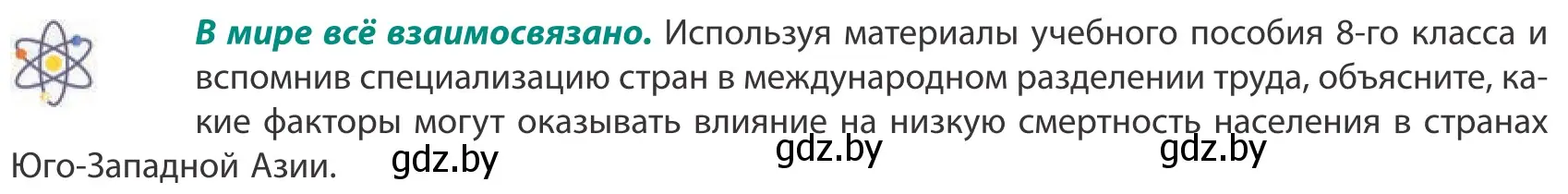 В мире всё взаимосвязано. Используя материалы учебного пособия 8-го класса и вспомнив специализацию стран в международном разделении труда, объясните, какие факторы могут оказывать влияние на низкую смертность населения в странах Юго-Западной Азии.

gdz.by gdz.by gdz.by